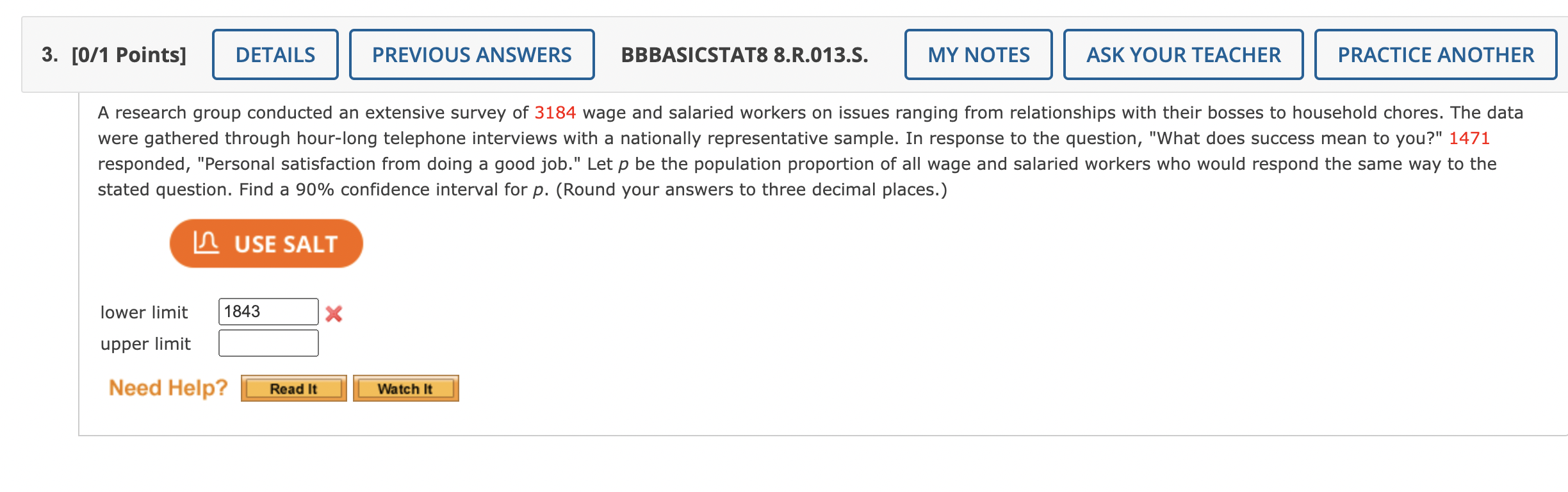 3. [0/1 Points] DETAILS PREVIOUS ANSWERS BBBASICSTAT8 8.R.013.S. MY NOTES ASK YOUR TEACHER PRACTICE ANOTHER

A research group conducted an extensive survey of 3184 wage and salaried workers on issues ranging from relationships with their bosses to household chores. The data were gathered through hour-long telephone interviews with a nationally representative sample. In response to the question, "What does success mean to you?" 1471 responded, "Personal satisfaction from doing a good job." Let $p$ be the population proportion of all wage and salaried workers who would respond the same way to the stated question. Find a 90% confidence interval for $p$. (Round your answers to three decimal places.)

USE SALT

lower limit 1843
upper limit

Need Help? Read It Watch It